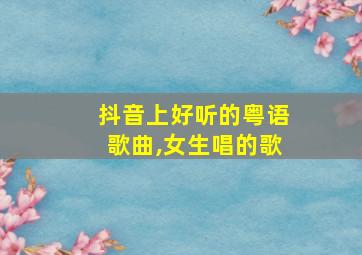 抖音上好听的粤语歌曲,女生唱的歌